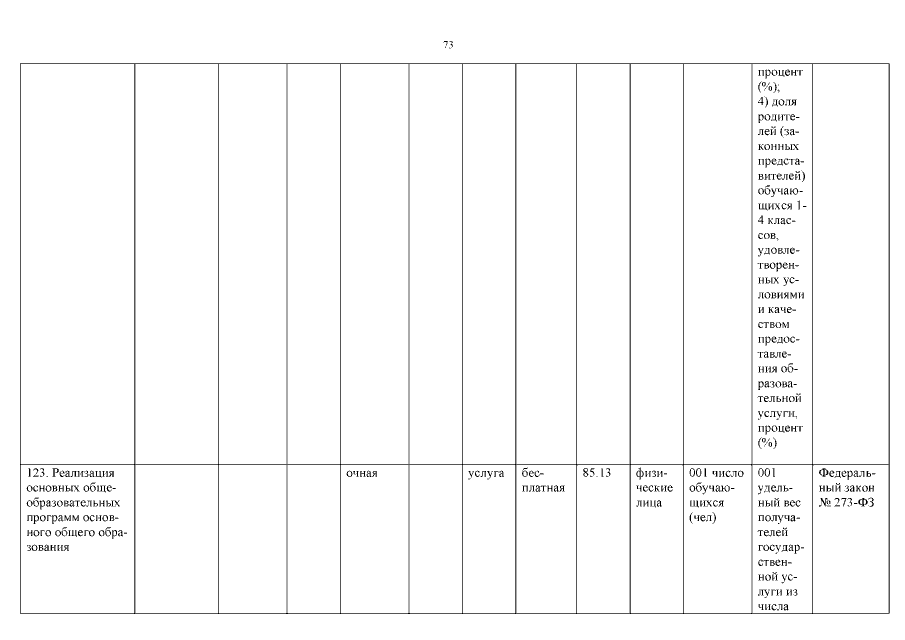 73

| | | | | | | | | | | | | |
|---|---|---|---|---|---|---|---|---|---|---|---|---|
| | | | | | | | | | | | процент (%); 4) доля родителей (законных представителей) обучающихся 1-4 классов, удовлетворенных условиями и качеством предоставления образовательной услуги, процент (%) | |
| 123. Реализация основных общеобразовательных программ основного общего образования | | | | очная | | услуга | бесплатная | 85.13 | физические лица | 001 число обучающихся (чел) | 001 удельный вес получателей государственной услуги из числа | Федеральный закон № 273-ФЗ |